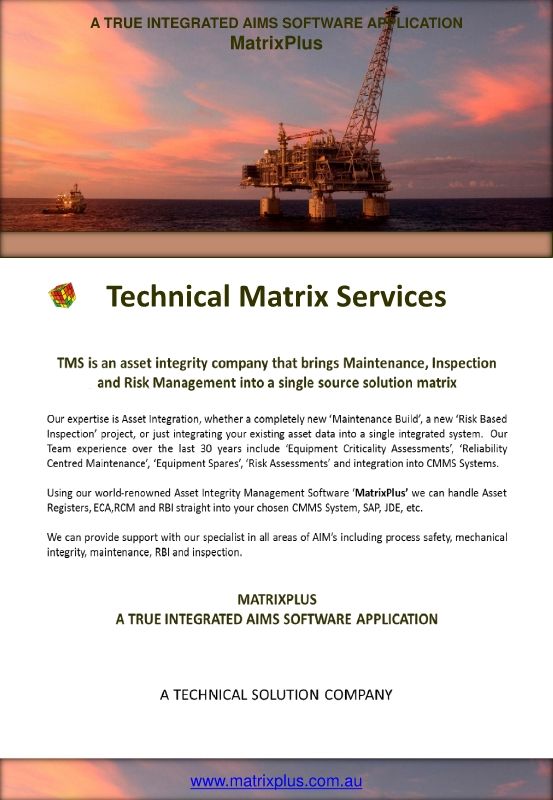 A TRUE INTEGRATED AIMS SOFTWARE APPLICATION
MatrixPlus

Technical Matrix Services

TMS is an asset integrity company that brings Maintenance, Inspection and Risk Management into a single source solution matrix

Our expertise is Asset Integration, whether a completely new 'Maintenance Build', a new 'Risk Based Inspection' project, or just integrating your existing asset data into a single integrated system. Our Team experience over the last 30 years include 'Equipment Criticality Assessments', 'Reliability Centred Maintenance', 'Equipment Spares', 'Risk Assessments' and integration into CMMS Systems.

Using our world-renowned Asset Integrity Management Software 'MatrixPlus' we can handle Asset Registers, ECA,RCM and RBI straight into your chosen CMMS System, SAP, JDE, etc.

We can provide support with our specialist in all areas of AIM's including process safety, mechanical integrity, maintenance, RBI and inspection.

MATRIXPLUS
A TRUE INTEGRATED AIMS SOFTWARE APPLICATION

A TECHNICAL SOLUTION COMPANY

www.matrixplus.com.au